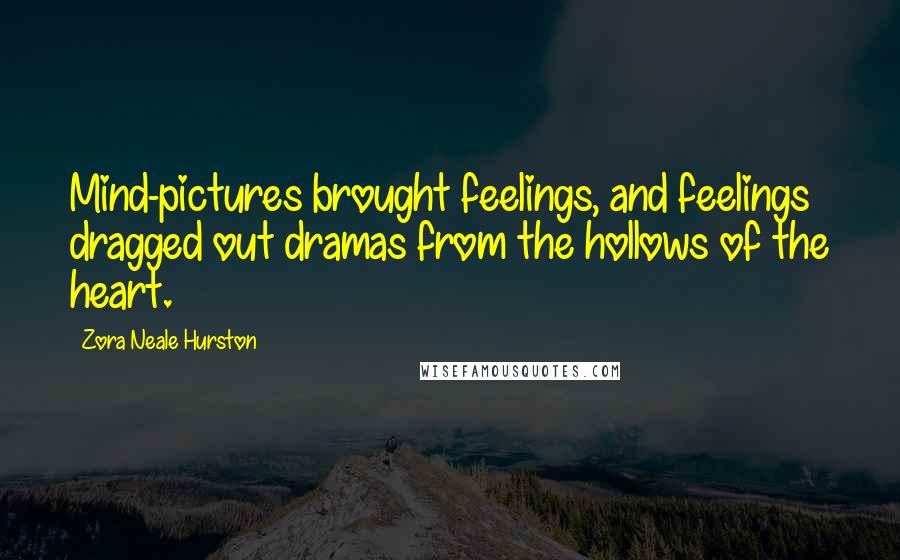 Mind-pictures brought feelings, and feelings dragged out dramas from the hollows of the heart.

Zora Neale Hurston

WISEFAMOUSQUOTES.COM